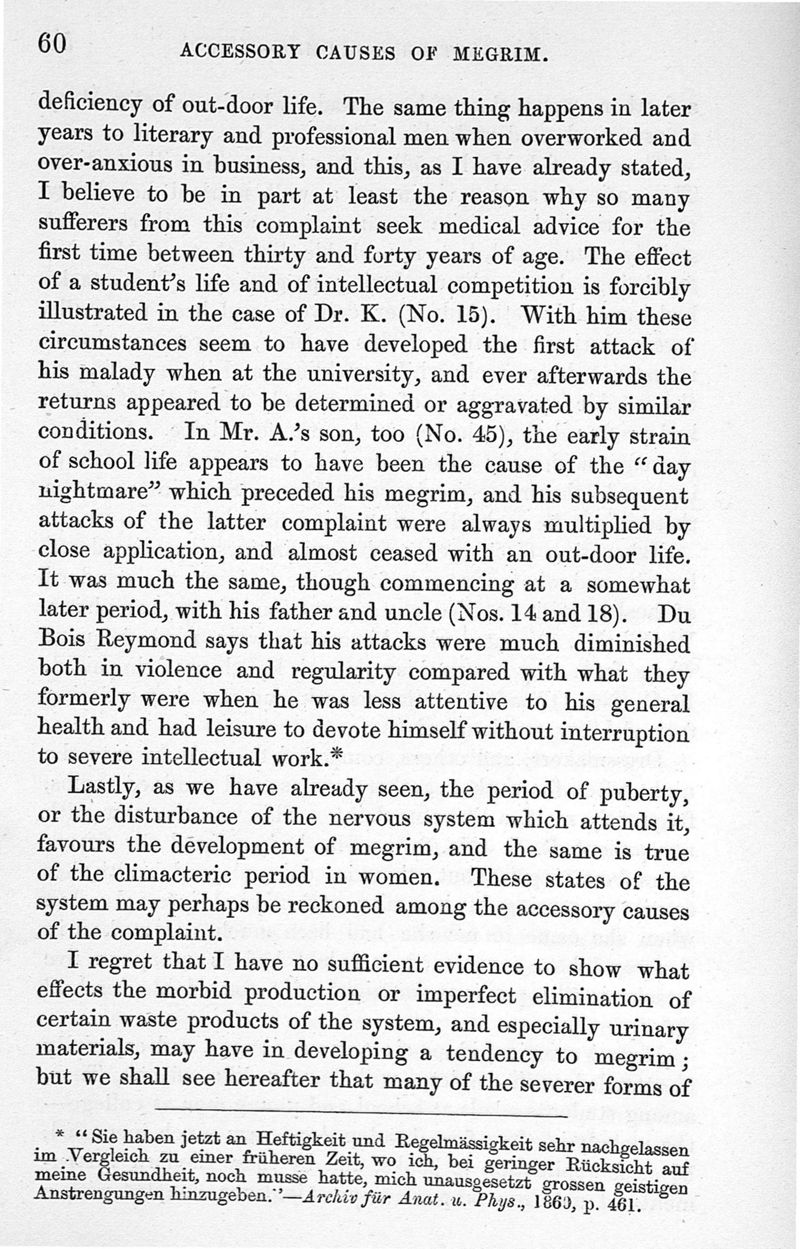 60 ACCESSORY CAUSES OF MEGRIM.

deficiency of out-door life. The same thing happens in later years to literary and professional men when overworked and over-anxious in business, and this, as I have already stated, I believe to be in part at least the reason why so many sufferers from this complaint seek medical advice for the first time between thirty and forty years of age. The effect of a student's life and of intellectual competition is forcibly illustrated in the case of Dr. K. (No. 15). With him these circumstances seem to have developed the first attack of his malady when at the university, and ever afterwards the returns appeared to be determined or aggravated by similar conditions. In Mr. A.'s son, too (No. 45), the early strain of school life appears to have been the cause of the "day nightmare" which preceded his megrim, and his subsequent attacks of the latter complaint were always multiplied by close application, and almost ceased with an out-door life. It was much the same, though commencing at a somewhat later period, with his father and uncle (Nos. 14 and 18). Du Bois Reymond says that his attacks were much diminished both in violence and regularity compared with what they formerly were when he was less attentive to his general health and had leisure to devote himself without interruption to severe intellectual work.*

Lastly, as we have already seen, the period of puberty, or the disturbance of the nervous system which attends it, favours the development of megrim, and the same is true of the climacteric period in women. These states of the system may perhaps be reckoned among the accessory causes of the complaint.

I regret that I have no sufficient evidence to show what effects the morbid production or imperfect elimination of certain waste products of the system, and especially urinary materials, may have in developing a tendency to megrim; but we shall see hereafter that many of the severer forms of

* "Sie haben jetzt an Heftigkeit und Regelmässigkeit sehr nachgelassen im Vergleich zu einer früheren Zeit, wo ich, bei geringer Rücksicht auf meine Gesundheit, noch musse hatte, mich unausgesetzt grossen geistigen Anstrengungen hinzugeben."—Archiv für Anat. u. Phys., 1860, p. 461.